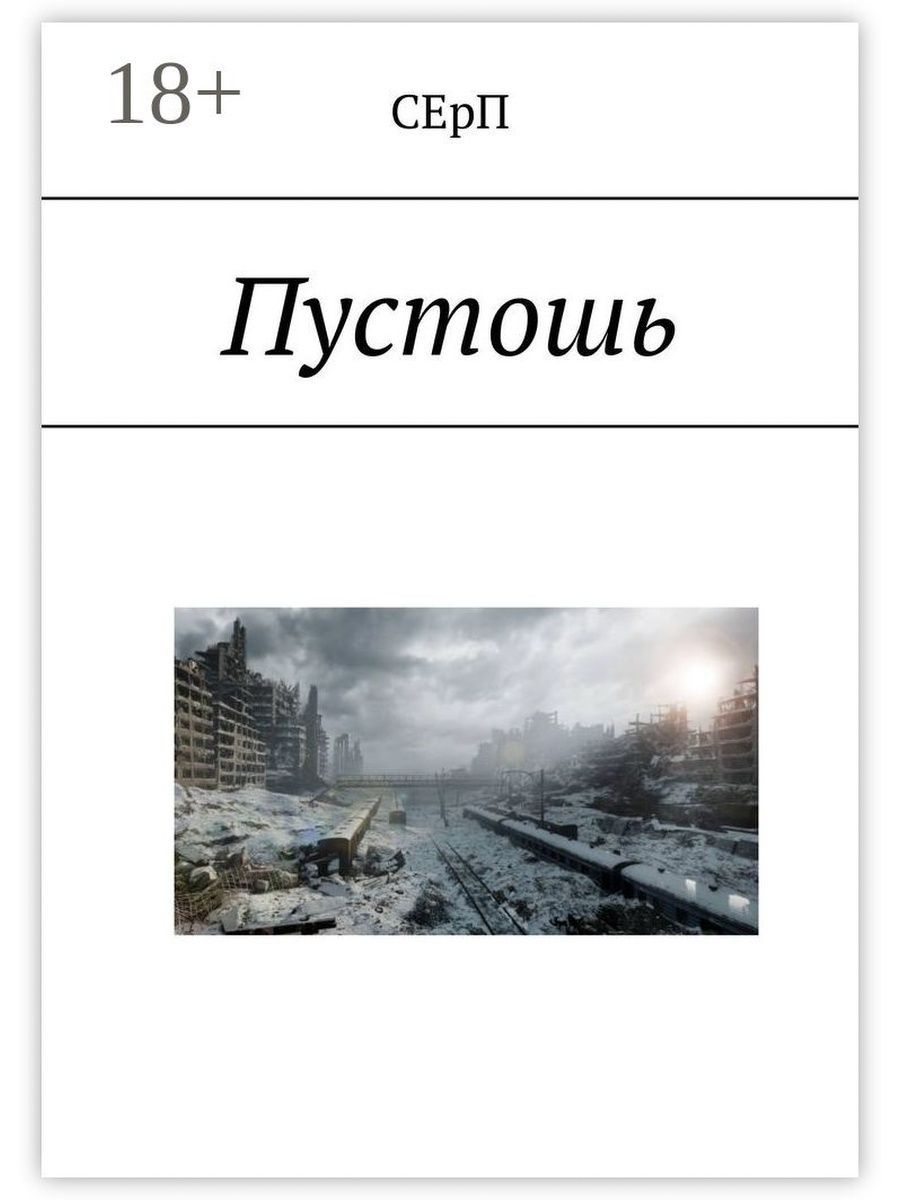 18+

СЕрП

Пустошь